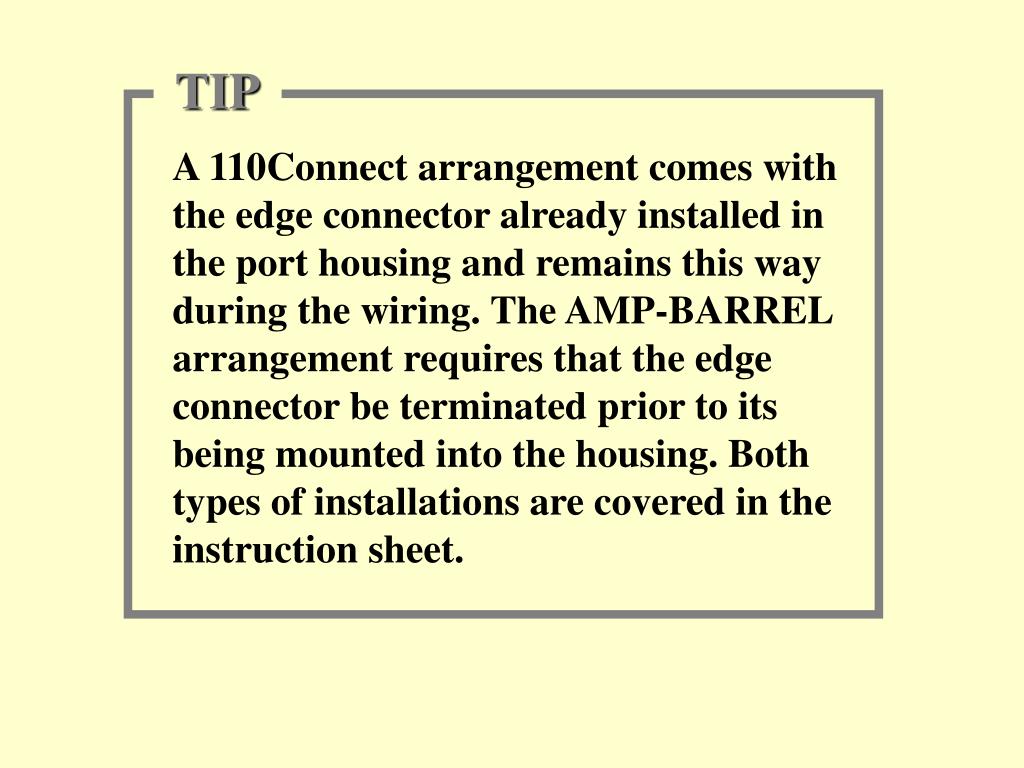 TIP

A 110Connect arrangement comes with the edge connector already installed in the port housing and remains this way during the wiring. The AMP-BARREL arrangement requires that the edge connector be terminated prior to its being mounted into the housing. Both types of installations are covered in the instruction sheet.